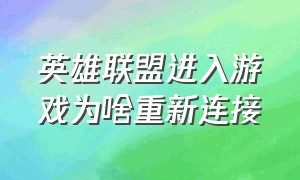 英雄联盟进入游戏为啥重新连接